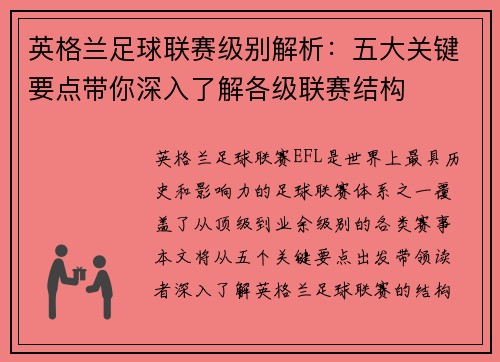 英格兰足球联赛级别解析：五大关键要点带你深入了解各级联赛结构

英格兰足球联赛EFL是世界上最具历史和影响力的足球联赛体系之一覆盖了从顶级到业余级别的各类赛事本文将从五个关键要点出发带领读者深入了解英格兰足球联赛的结构